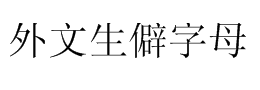 外文生僻字母